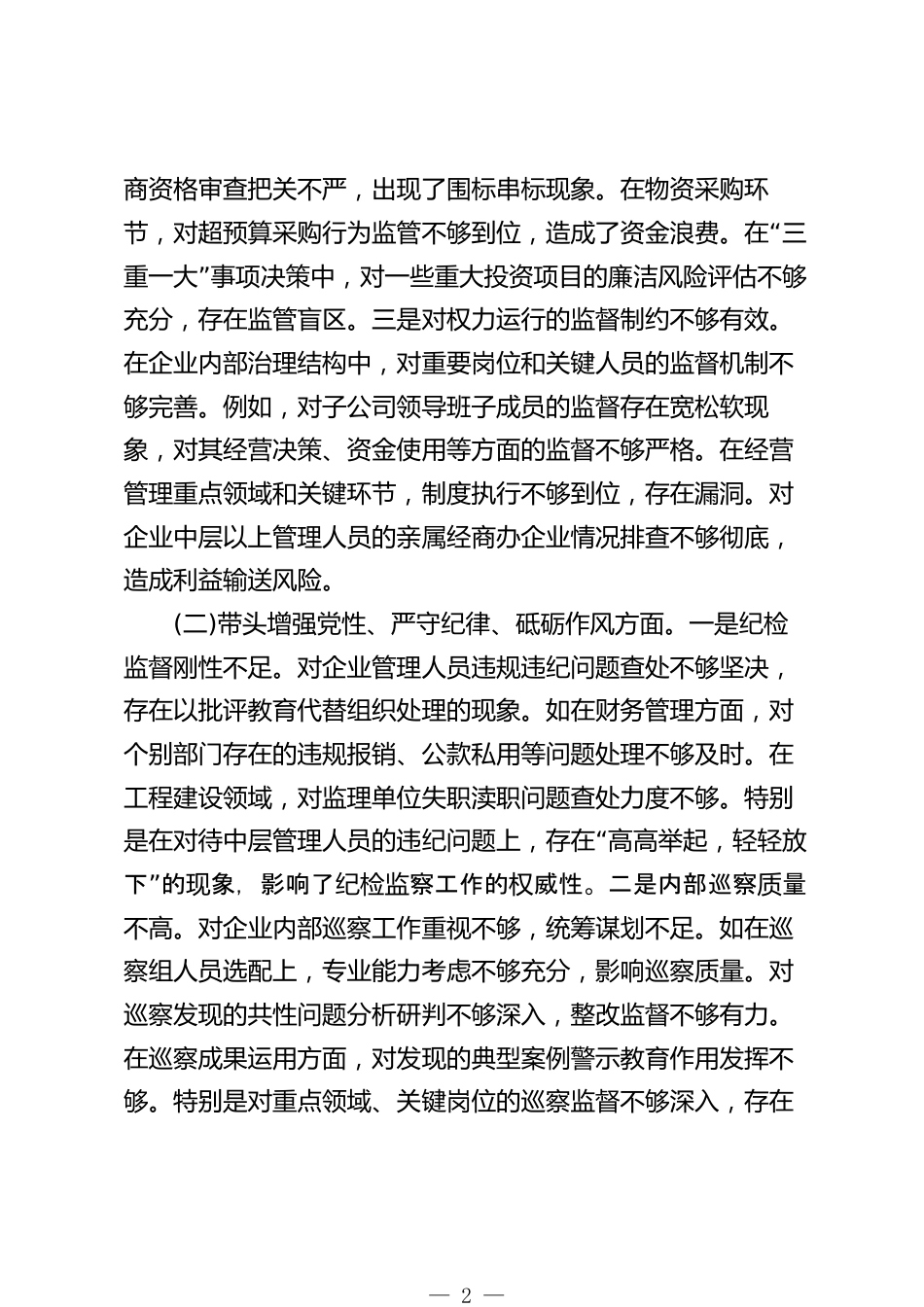 商资格审查把关不严，出现了围标串标现象。在物资采购环节，对超预算采购行为监管不够到位，造成了资金浪费。在“三重一大”事项决策中，对一些重大投资项目的廉洁风险评估不够充分，存在监管盲区。三是对权力运行的监督制约不够有效。在企业内部治理结构中，对重要岗位和关键人员的监督机制不够完善。例如，对子公司领导班子成员的监督存在宽松软现象，对其经营决策、资金使用等方面的监督不够严格。在经营管理重点领域和关键环节，制度执行不够到位，存在漏洞。对企业中层以上管理人员的亲属经商办企业情况排查不够彻底，造成利益输送风险。

(二)带头增强党性、严守纪律、砥砺作风方面。一是纪检监督刚性不足。对企业管理人员违规违纪问题查处不够坚决，存在以批评教育代替组织处理的现象。如在财务管理方面，对个别部门存在的违规报销、公款私用等问题处理不够及时。在工程建设领域，对监理单位失职渎职问题查处力度不够。特别是在对待中层管理人员的违纪问题上，存在“高高举起，轻轻放下”的现象，影响了纪检监察工作的权威性。二是内部巡察质量不高。对企业内部巡察工作重视不够，统筹谋划不足。如在巡察组人员选配上，专业能力考虑不够充分，影响巡察质量。对巡察发现的共性问题分析研判不够深入，整改监督不够有力。在巡察成果运用方面，对发现的典型案例警示教育作用发挥不够。特别是对重点领域、关键岗位的巡察监督不够深入，存在

— 2 —